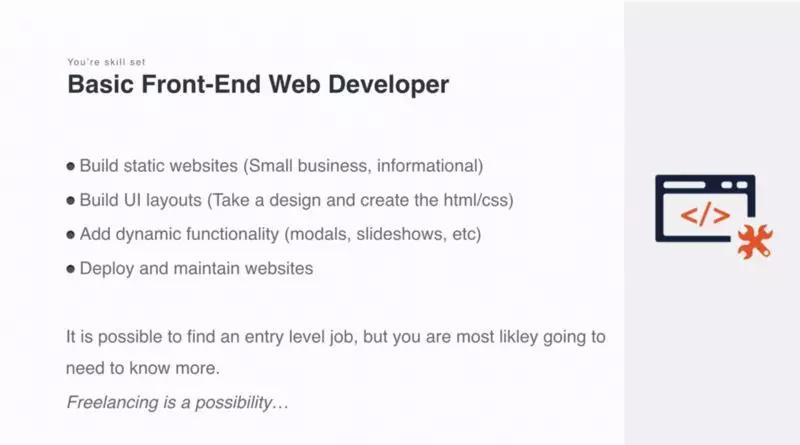 You're skill set
Basic Front-End Web Developer

• Build static websites (Small business, informational)
• Build UI layouts (Take a design and create the html/css)
• Add dynamic functionality (modals, slideshows, etc)
• Deploy and maintain websites

It is possible to find an entry level job, but you are most likley going to need to know more.

Freelancing is a possibility…

</>